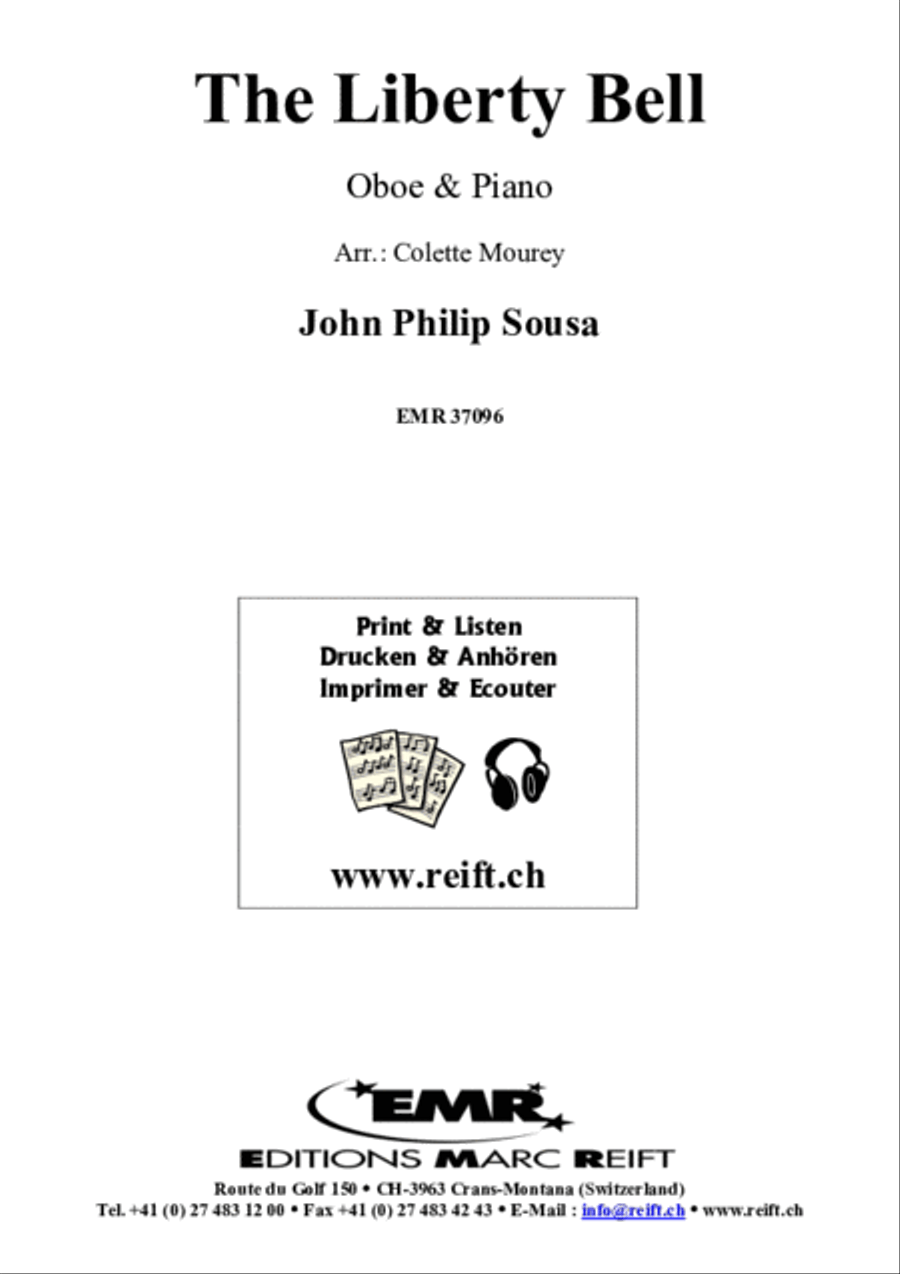 The Liberty Bell

Oboe & Piano

Arr.: Colette Mourey

John Philip Sousa

EMR 37096

Print & Listen
Drucken & Anhören
Imprimer & Ecouter

www.reift.ch

EMR

EDITIONS MARC REIFT

Route du Golf 150 • CH-3963 Crans-Montana (Switzerland)
Tel. +41 (0) 27 483 12 00 • Fax +41 (0) 27 483 42 43 • E-Mail : info@reift.ch • www.reift.ch